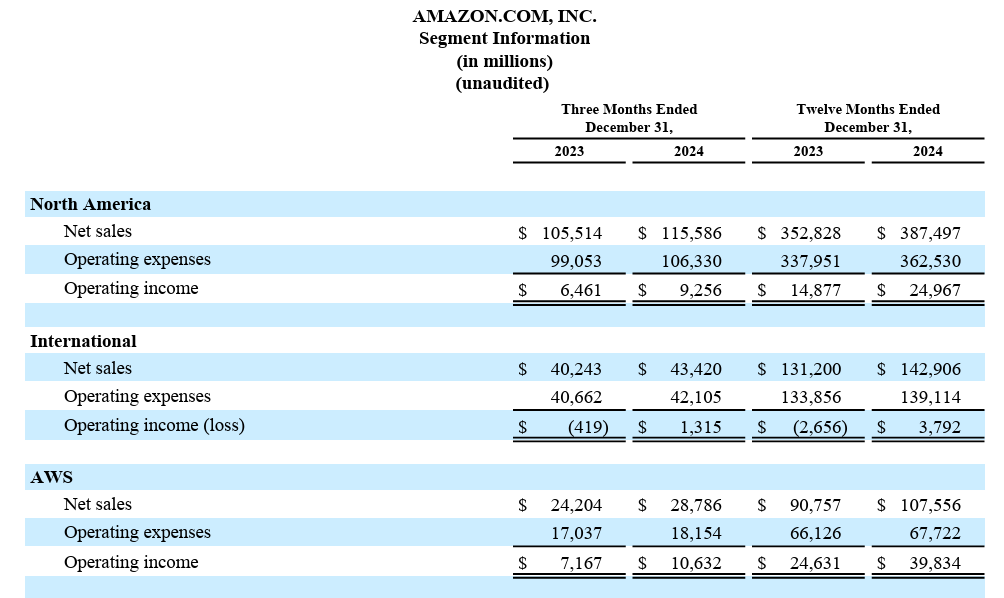 AMAZON.COM, INC.
Segment Information
(in millions)
(unaudited)

| | Three Months Ended December 31, 2023 | Three Months Ended December 31, 2024 | Twelve Months Ended December 31, 2023 | Twelve Months Ended December 31, 2024 |
|---|---|---|---|---|
| **North America** | | | | |
| Net sales | $ 105,514 | $ 115,586 | $ 352,828 | $ 387,497 |
| Operating expenses | 99,053 | 106,330 | 337,951 | 362,530 |
| Operating income | $ 6,461 | $ 9,256 | $ 14,877 | $ 24,967 |
| **International** | | | | |
| Net sales | $ 40,243 | $ 43,420 | $ 131,200 | $ 142,906 |
| Operating expenses | 40,662 | 42,105 | 133,856 | 139,114 |
| Operating income (loss) | $ (419) | $ 1,315 | $ (2,656) | $ 3,792 |
| **AWS** | | | | |
| Net sales | $ 24,204 | $ 28,786 | $ 90,757 | $ 107,556 |
| Operating expenses | 17,037 | 18,154 | 66,126 | 67,722 |
| Operating income | $ 7,167 | $ 10,632 | $ 24,631 | $ 39,834 |